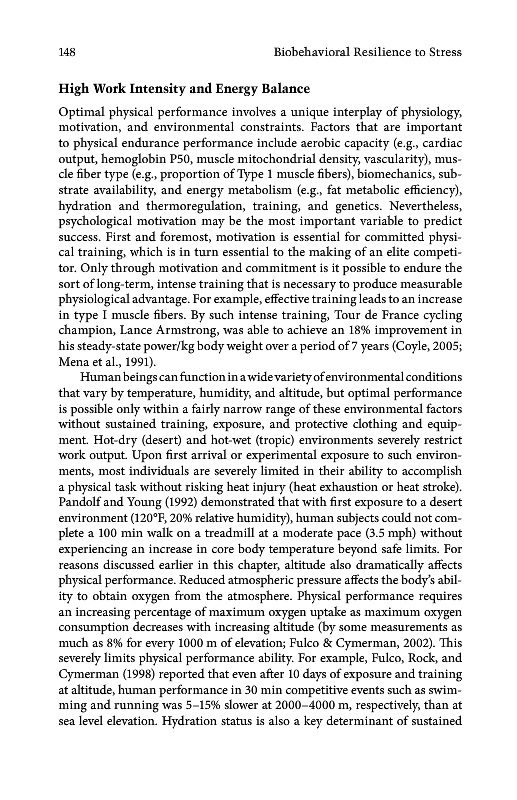 148 Biobehavioral Resilience to Stress

High Work Intensity and Energy Balance

Optimal physical performance involves a unique interplay of physiology, motivation, and environmental constraints. Factors that are important to physical endurance performance include aerobic capacity (e.g., cardiac output, hemoglobin P50, muscle mitochondrial density, vascularity), muscle fiber type (e.g., proportion of Type 1 muscle fibers), biomechanics, substrate availability, and energy metabolism (e.g., fat metabolic efficiency), hydration and thermoregulation, training, and genetics. Nevertheless, psychological motivation may be the most important variable to predict success. First and foremost, motivation is essential for committed physical training, which is in turn essential to the making of an elite competitor. Only through motivation and commitment is it possible to endure the sort of long-term, intense training that is necessary to produce measurable physiological advantage. For example, effective training leads to an increase in type I muscle fibers. By such intense training, Tour de France cycling champion, Lance Armstrong, was able to achieve an 18% improvement in his steady-state power/kg body weight over a period of 7 years (Coyle, 2005; Mena et al., 1991).

Human beings can function in a wide variety of environmental conditions that vary by temperature, humidity, and altitude, but optimal performance is possible only within a fairly narrow range of these environmental factors without sustained training, exposure, and protective clothing and equipment. Hot-dry (desert) and hot-wet (tropic) environments severely restrict work output. Upon first arrival or experimental exposure to such environments, most individuals are severely limited in their ability to accomplish a physical task without risking heat injury (heat exhaustion or heat stroke). Pandolf and Young (1992) demonstrated that with first exposure to a desert environment (120°F, 20% relative humidity), human subjects could not complete a 100 min walk on a treadmill at a moderate pace (3.5 mph) without experiencing an increase in core body temperature beyond safe limits. For reasons discussed earlier in this chapter, altitude also dramatically affects physical performance. Reduced atmospheric pressure affects the body's ability to obtain oxygen from the atmosphere. Physical performance requires an increasing percentage of maximum oxygen uptake as maximum oxygen consumption decreases with increasing altitude (by some measurements as much as 8% for every 1000 m of elevation; Fulco & Cymerman, 2002). This severely limits physical performance ability. For example, Fulco, Rock, and Cymerman (1998) reported that even after 10 days of exposure and training at altitude, human performance in 30 min competitive events such as swimming and running was 5–15% slower at 2000–4000 m, respectively, than at sea level elevation. Hydration status is also a key determinant of sustained